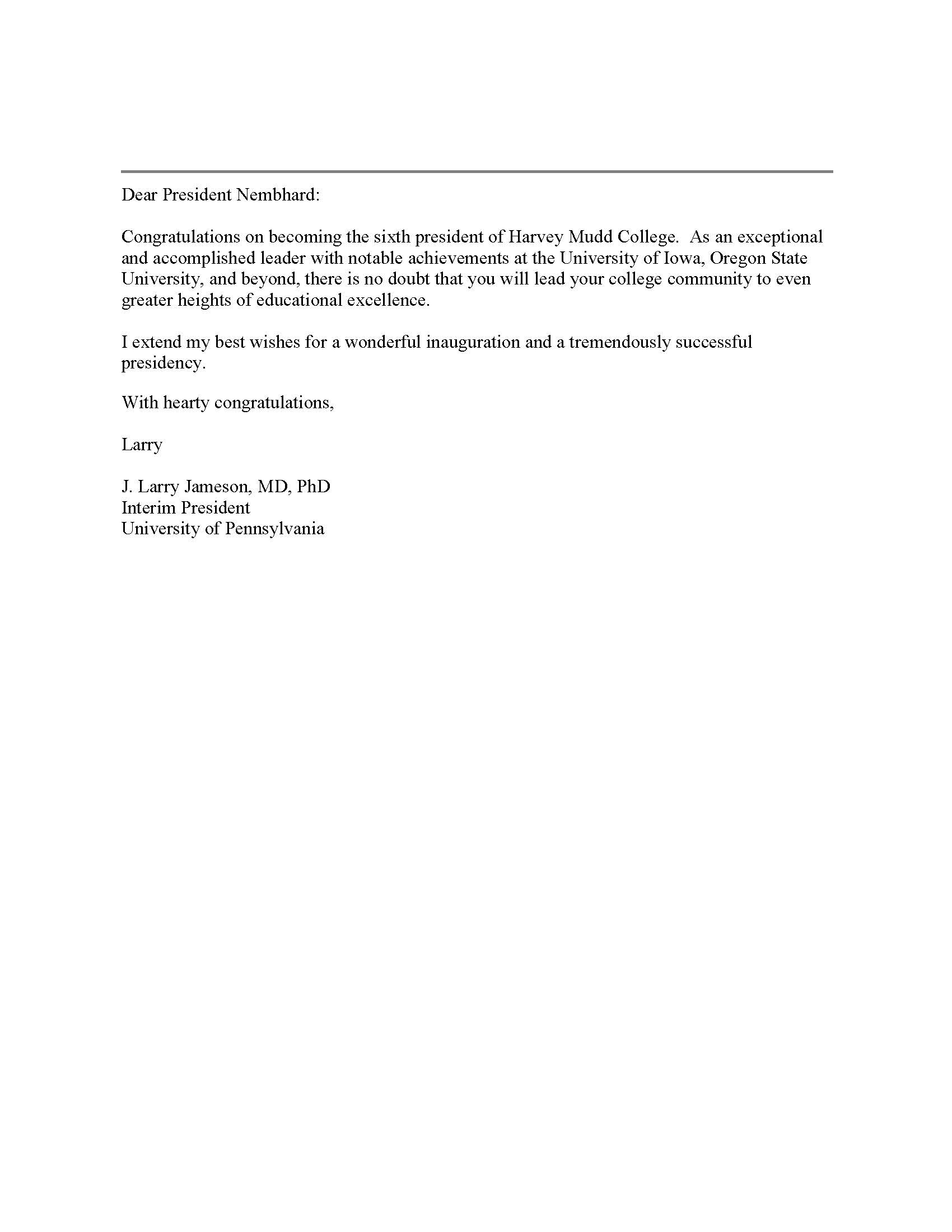 Dear President Nembhard:

Congratulations on becoming the sixth president of Harvey Mudd College. As an exceptional and accomplished leader with notable achievements at the University of Iowa, Oregon State University, and beyond, there is no doubt that you will lead your college community to even greater heights of educational excellence.

I extend my best wishes for a wonderful inauguration and a tremendously successful presidency.

With hearty congratulations,

Larry

J. Larry Jameson, MD, PhD
Interim President
University of Pennsylvania